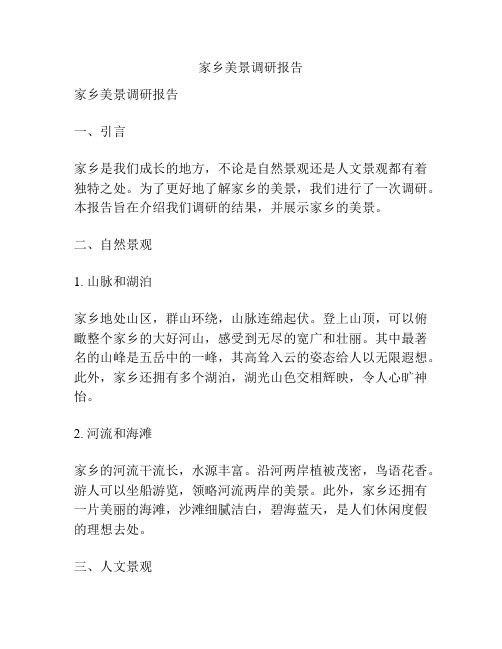 家乡美景调研报告

家乡美景调研报告

一、引言

家乡是我们成长的地方，不论是自然景观还是人文景观都有着独特之处。为了更好地了解家乡的美景，我们进行了一次调研。本报告旨在介绍我们调研的结果，并展示家乡的美景。

二、自然景观

1. 山脉和湖泊

家乡地处山区，群山环绕，山脉连绵起伏。登上山顶，可以俯瞰整个家乡的大好河山，感受到无尽的宽广和壮丽。其中最著名的山峰是五岳中的一峰，其高耸入云的姿态给人以无限遐想。此外，家乡还拥有多个湖泊，湖光山色交相辉映，令人心旷神怡。

2. 河流和海滩

家乡的河流干流长，水源丰富。沿河两岸植被茂密，鸟语花香。游人可以坐船游览，领略河流两岸的美景。此外，家乡还拥有一片美丽的海滩，沙滩细腻洁白，碧海蓝天，是人们休闲度假的理想去处。

三、人文景观